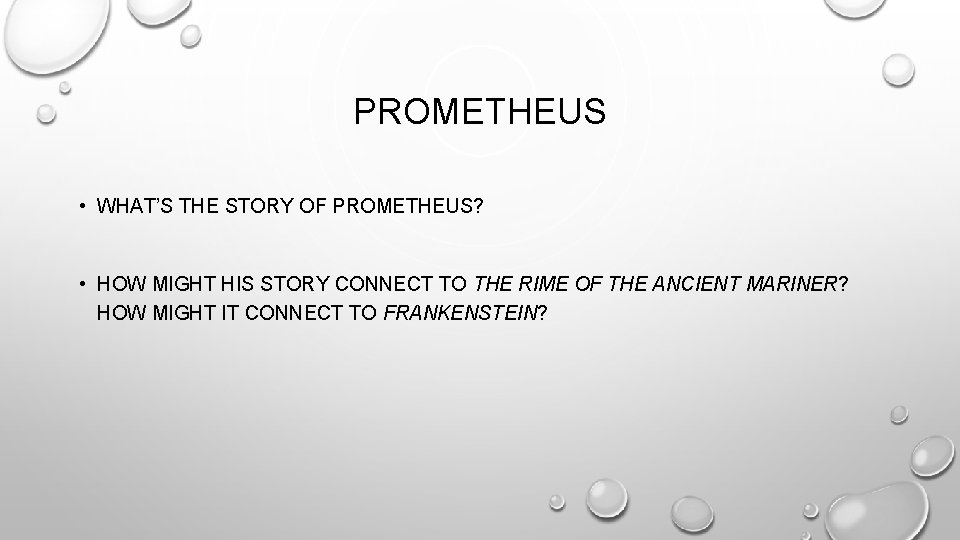 PROMETHEUS

• WHAT'S THE STORY OF PROMETHEUS?

• HOW MIGHT HIS STORY CONNECT TO THE RIME OF THE ANCIENT MARINER? HOW MIGHT IT CONNECT TO FRANKENSTEIN?